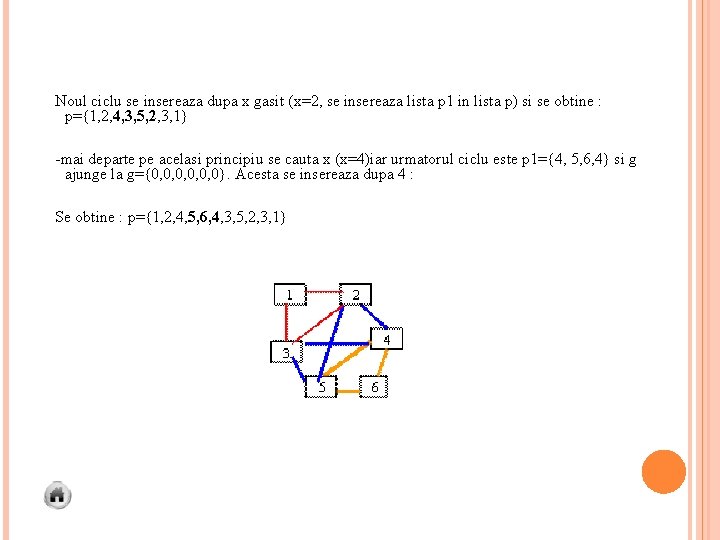 Noul ciclu se insereaza dupa x gasit (x=2, se insereaza lista p1 in lista p) si se obtine : p={1,2,4,3,5,2,3,1}

-mai departe pe acelasi principiu se cauta x (x=4)iar urmatorul ciclu este p1={4, 5,6,4} si g ajunge la g={0,0,0,0,0,0}. Acesta se insereaza dupa 4 :

Se obtine : p={1,2,4,5,6,4,3,5,2,3,1}

1
2
3
4
5
6